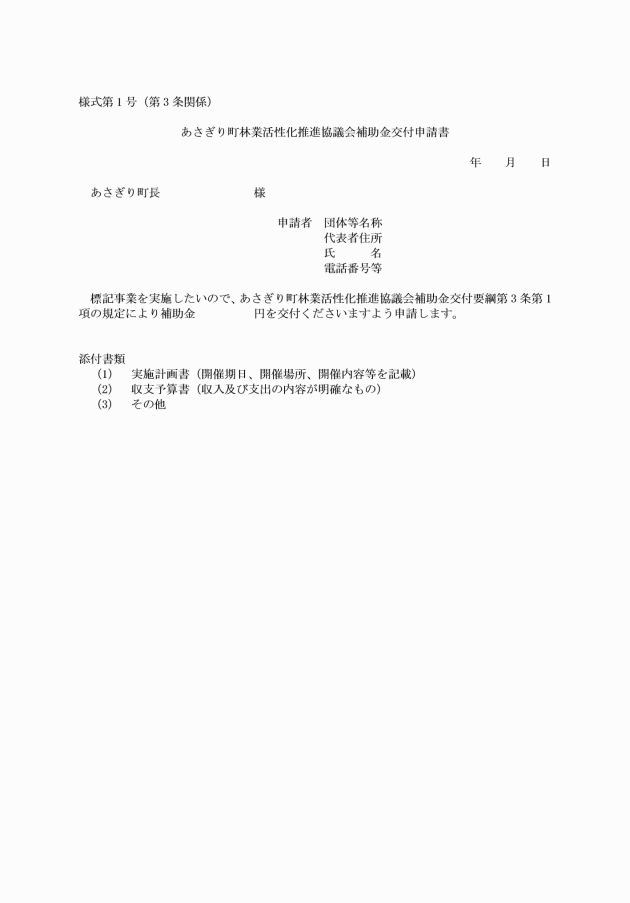 様式第１号（第３条関係）

あさぎり町林業活性化推進協議会補助金交付申請書

年　　月　　日

あさぎり町長　　　　　　　様

申請者　団体等名称
代表者住所
氏　　　名
電話番号等

標記事業を実施したいので、あさぎり町林業活性化推進協議会補助金交付要綱第３条第１項の規定により補助金　　　　　円を交付くださいますよう申請します。

添付書類
(1)　実施計画書（開催期日、開催場所、開催内容等を記載）
(2)　収支予算書（収入及び支出の内容が明確なもの）
(3)　その他